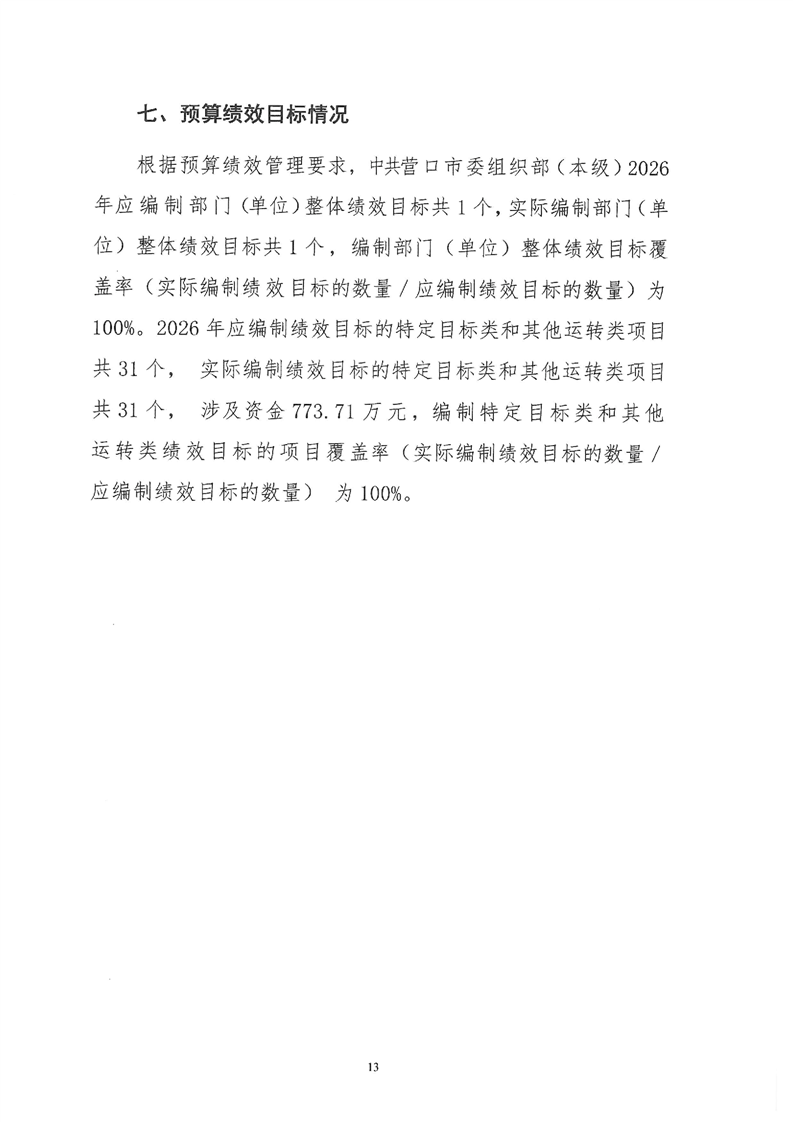 七、预算绩效目标情况

根据预算绩效管理要求，中共营口市委组织部（本级）2026年应编制部门（单位）整体绩效目标共1个，实际编制部门（单位）整体绩效目标共1个，编制部门（单位）整体绩效目标覆盖率（实际编制绩效目标的数量／应编制绩效目标的数量）为100%。2026年应编制绩效目标的特定目标类和其他运转类项目共31个，实际编制绩效目标的特定目标类和其他运转类项目共31个，涉及资金773.71万元，编制特定目标类和其他运转类绩效目标的项目覆盖率（实际编制绩效目标的数量／应编制绩效目标的数量）为100%。

13